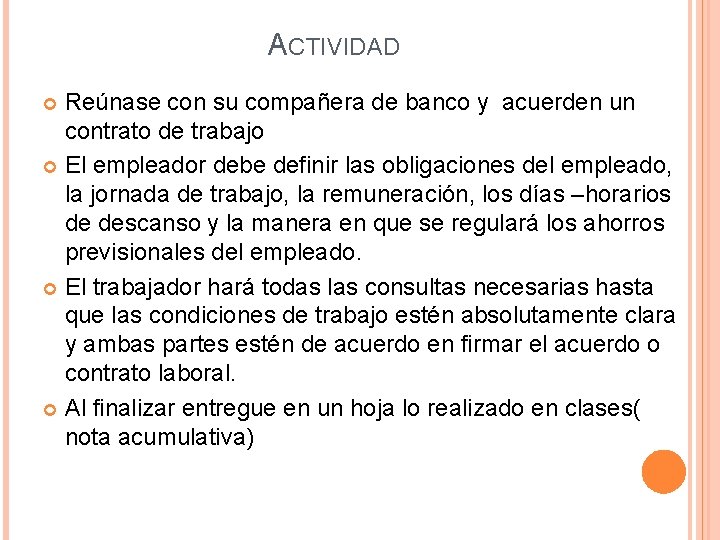 ACTIVIDAD

Reúnase con su compañera de banco y acuerden un contrato de trabajo

El empleador debe definir las obligaciones del empleado, la jornada de trabajo, la remuneración, los días –horarios de descanso y la manera en que se regulará los ahorros previsionales del empleado.

El trabajador hará todas las consultas necesarias hasta que las condiciones de trabajo estén absolutamente clara y ambas partes estén de acuerdo en firmar el acuerdo o contrato laboral.

Al finalizar entregue en un hoja lo realizado en clases( nota acumulativa)